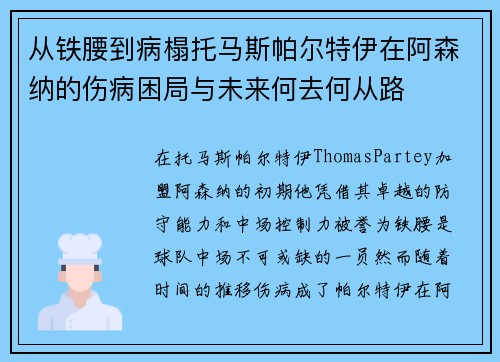 从铁腰到病榻托马斯帕尔特伊在阿森纳的伤病困局与未来何去何从路

在托马斯帕尔特伊ThomasPartey加盟阿森纳的初期他凭借其卓越的防守能力和中场控制力被誉为铁腰是球队中场不可或缺的一员然而随着时间的推移伤病成了帕尔特伊在阿